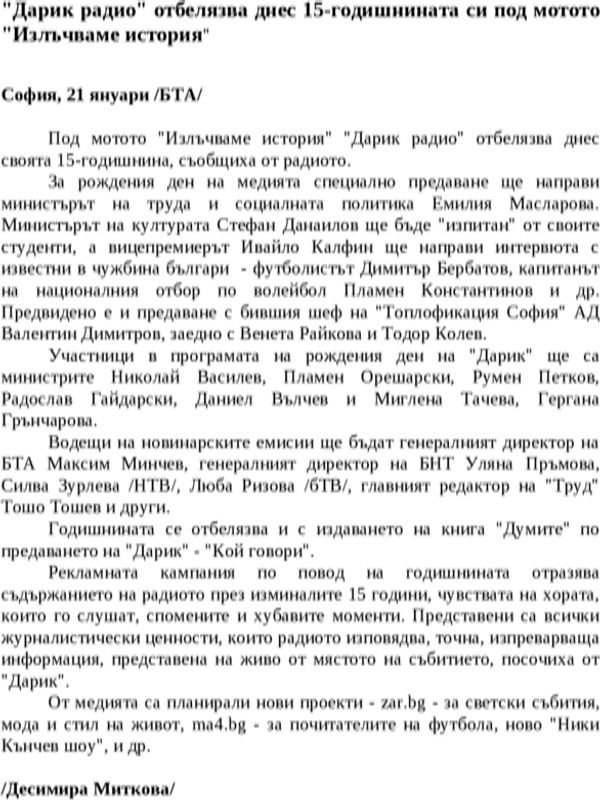 "Дарик радио" отбелязва днес 15-годишнината си под мотото "Излъчваме история"

София, 21 януари /БТА/

Под мотото "Излъчваме история" "Дарик радио" отбелязва днес своята 15-годишнина, съобщиха от радиото.

За рождения ден на медията специално предаване ще направи министърът на труда и социалната политика Емилия Масларова. Министърът на културата Стефан Данаилов ще бъде "изпитан" от своите студенти, а вицепремиерът Ивайло Калфин ще направи интервюта с известни в чужбина българи - футболистът Димитър Бербатов, капитанът на националния отбор по волейбол Пламен Константинов и др. Предвидено е и предаване с бившия шеф на "Топлофикация София" АД Валентин Димитров, заедно с Венета Райкова и Тодор Колев.

Участници в програмата на рождения ден на "Дарик" ще са министрите Николай Василев, Пламен Орешарски, Румен Петков, Радослав Гайдарски, Даниел Вълчев и Миглена Тачева, Гергана Грънчарова.

Водещи на новинарските емисии ще бъдат генералният директор на БТА Максим Минчев, генералният директор на БНТ Уляна Пръмова, Силва Зурлева /НТВ/, Люба Ризова /бТВ/, главният редактор на "Труд" Тошо Тошев и други.

Годишнината се отбелязва и с издаването на книга "Думите" по предаването на "Дарик" - "Кой говори".

Рекламната кампания по повод на годишнината отразява съдържанието на радиото през изминалите 15 години, чувствата на хората, които го слушат, спомените и хубавите моменти. Представени са всички журналистически ценности, които радиото изповядва, точна, изпреварваща информация, представена на живо от мястото на събитието, посочиха от "Дарик".

От медията са планирали нови проекти - zar.bg - за светски събития, мода и стил на живот, ma4.bg - за почитателите на футбола, ново "Ники Кънчев шоу", и др.

/Десимира Миткова/